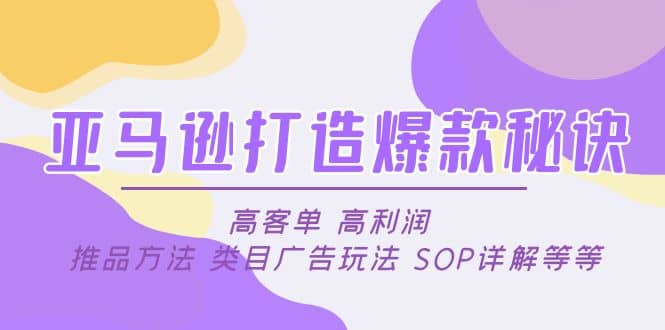 亚马逊打造爆款秘诀

高客单 高利润

推品方法 类目广告玩法 SOP详解等等